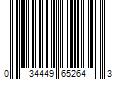 0 34449 65264 3